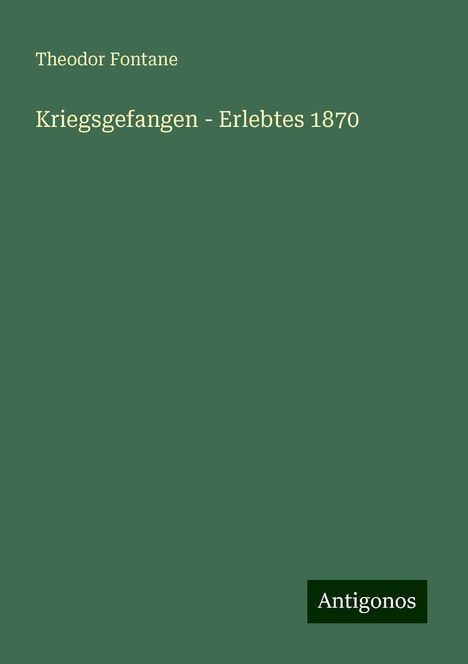 Theodor Fontane

Kriegsgefangen - Erlebtes 1870

Antigonos